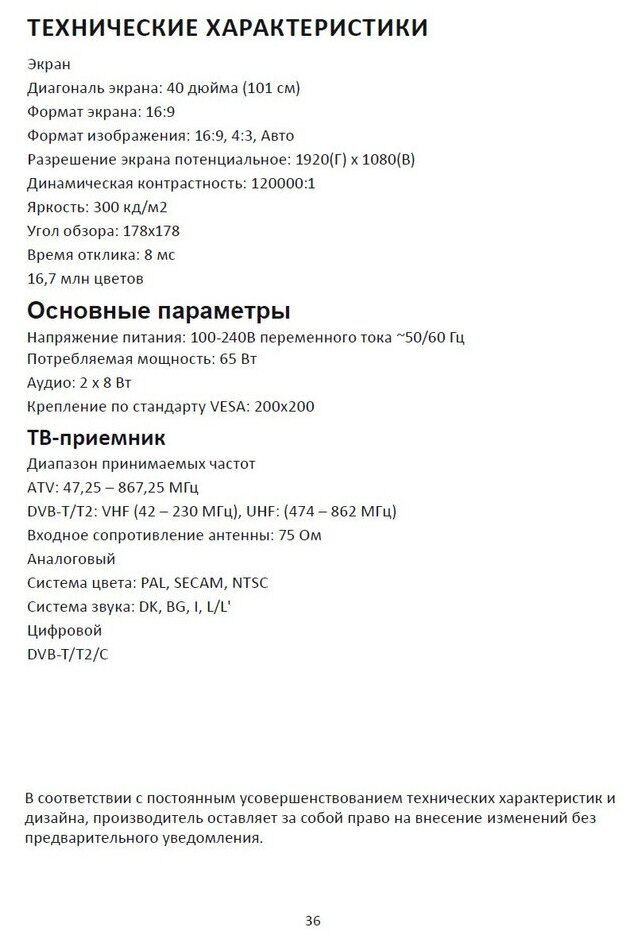 ТЕХНИЧЕСКИЕ ХАРАКТЕРИСТИКИ

Экран
Диагональ экрана: 40 дюйма (101 см)
Формат экрана: 16:9
Формат изображения: 16:9, 4:3, Авто
Разрешение экрана потенциальное: 1920(Г) x 1080(В)
Динамическая контрастность: 120000:1
Яркость: 300 кд/м2
Угол обзора: 178x178
Время отклика: 8 мс
16,7 млн цветов

Основные параметры

Напряжение питания: 100-240В переменного тока ~50/60 Гц
Потребляемая мощность: 65 Вт
Аудио: 2 x 8 Вт
Крепление по стандарту VESA: 200x200

ТВ-приемник

Диапазон принимаемых частот
ATV: 47,25 – 867,25 МГц
DVB-T/T2: VHF (42 – 230 МГц), UHF: (474 – 862 МГц)
Входное сопротивление антенны: 75 Ом
Аналоговый
Система цвета: PAL, SECAM, NTSC
Система звука: DK, BG, I, L/L'
Цифровой
DVB-T/T2/C

В соответствии с постоянным усовершенствованием технических характеристик и дизайна, производитель оставляет за собой право на внесение изменений без предварительного уведомления.

36